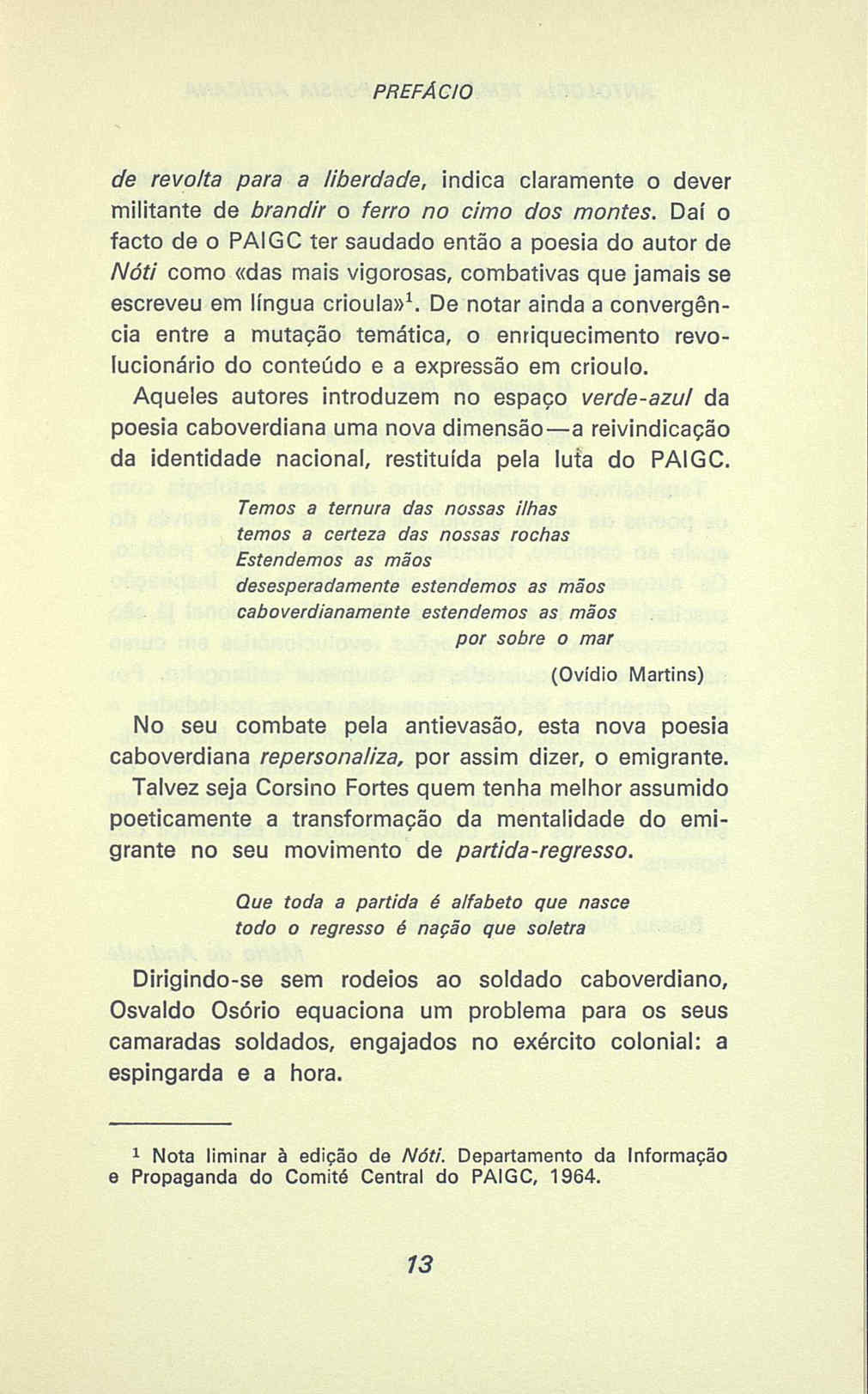 PREFÁCIO

de revolta para a liberdade, indica claramente o dever militante de brandir o ferro no cimo dos montes. Daí o facto de o PAIGC ter saudado então a poesia do autor de Nóti como «das mais vigorosas, combativas que jamais se escreveu em língua crioula»$^1$. De notar ainda a convergência entre a mutação temática, o enriquecimento revolucionário do conteúdo e a expressão em crioulo.

Aqueles autores introduzem no espaço verde-azul da poesia caboverdiana uma nova dimensão—a reivindicação da identidade nacional, restituída pela luta do PAIGC.

Temos a ternura das nossas ilhas
temos a certeza das nossas rochas
Estendemos as mãos
desesperadamente estendemos as mãos
caboverdianamente estendemos as mãos
por sobre o mar

(Ovídio Martins)

No seu combate pela antievasão, esta nova poesia caboverdiana repersonaliza, por assim dizer, o emigrante. Talvez seja Corsino Fortes quem tenha melhor assumido poeticamente a transformação da mentalidade do emigrante no seu movimento de partida-regresso.

Que toda a partida é alfabeto que nasce
todo o regresso é nação que soletra

Dirigindo-se sem rodeios ao soldado caboverdiano, Osvaldo Osório equaciona um problema para os seus camaradas soldados, engajados no exército colonial: a espingarda e a hora.

$^1$ Nota liminar à edição de Nóti. Departamento da Informação e Propaganda do Comité Central do PAIGC, 1964.

13